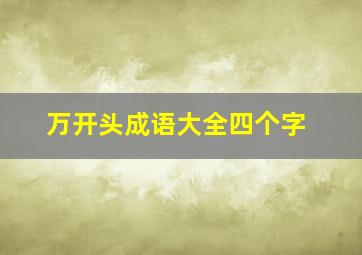 万开头成语大全四个字